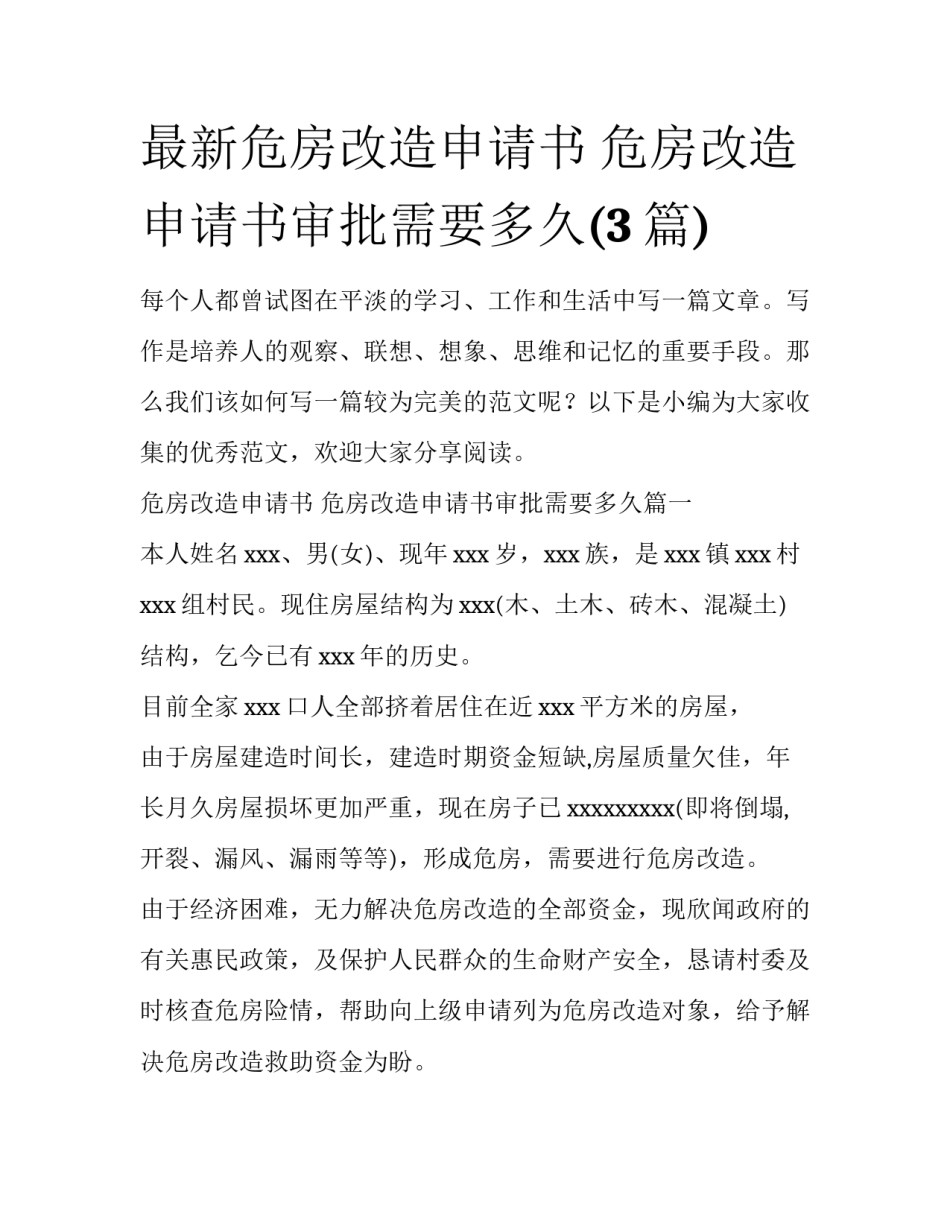 最新危房改造申请书 危房改造申请书审批需要多久(3 篇)

每个人都曾试图在平淡的学习、工作和生活中写一篇文章。写作是培养人的观察、联想、想象、思维和记忆的重要手段。那么我们该如何写一篇较为完美的范文呢？以下是小编为大家收集的优秀范文，欢迎大家分享阅读。

危房改造申请书 危房改造申请书审批需要多久篇一

本人姓名 xxx、男(女)、现年 xxx 岁，xxx 族，是 xxx 镇 xxx 村 xxx 组村民。现住房屋结构为 xxx(木、土木、砖木、混凝土)结构，乞今已有 xxx 年的历史。

目前全家 xxx 口人全部挤着居住在近 xxx 平方米的房屋，

由于房屋建造时间长，建造时期资金短缺,房屋质量欠佳，年长月久房屋损坏更加严重，现在房子已 xxxxxxxxx(即将倒塌,开裂、漏风、漏雨等等)，形成危房，需要进行危房改造。

由于经济困难，无力解决危房改造的全部资金，现欣闻政府的有关惠民政策，及保护人民群众的生命财产安全，恳请村委及时核查危房险情，帮助向上级申请列为危房改造对象，给予解决危房改造救助资金为盼。